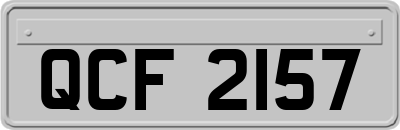 QCF 2157